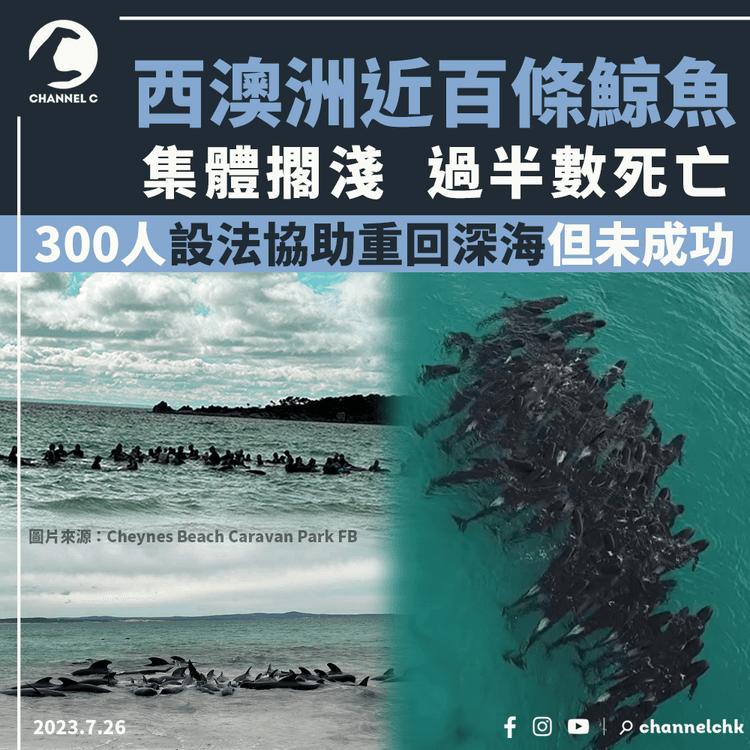 CHANNEL C

西澳洲近百條鯨魚
集體擱淺 過半數死亡

300人設法協助重回深海但未成功

圖片來源：Cheynes Beach Caravan Park FB

2023.7.26

channelchk